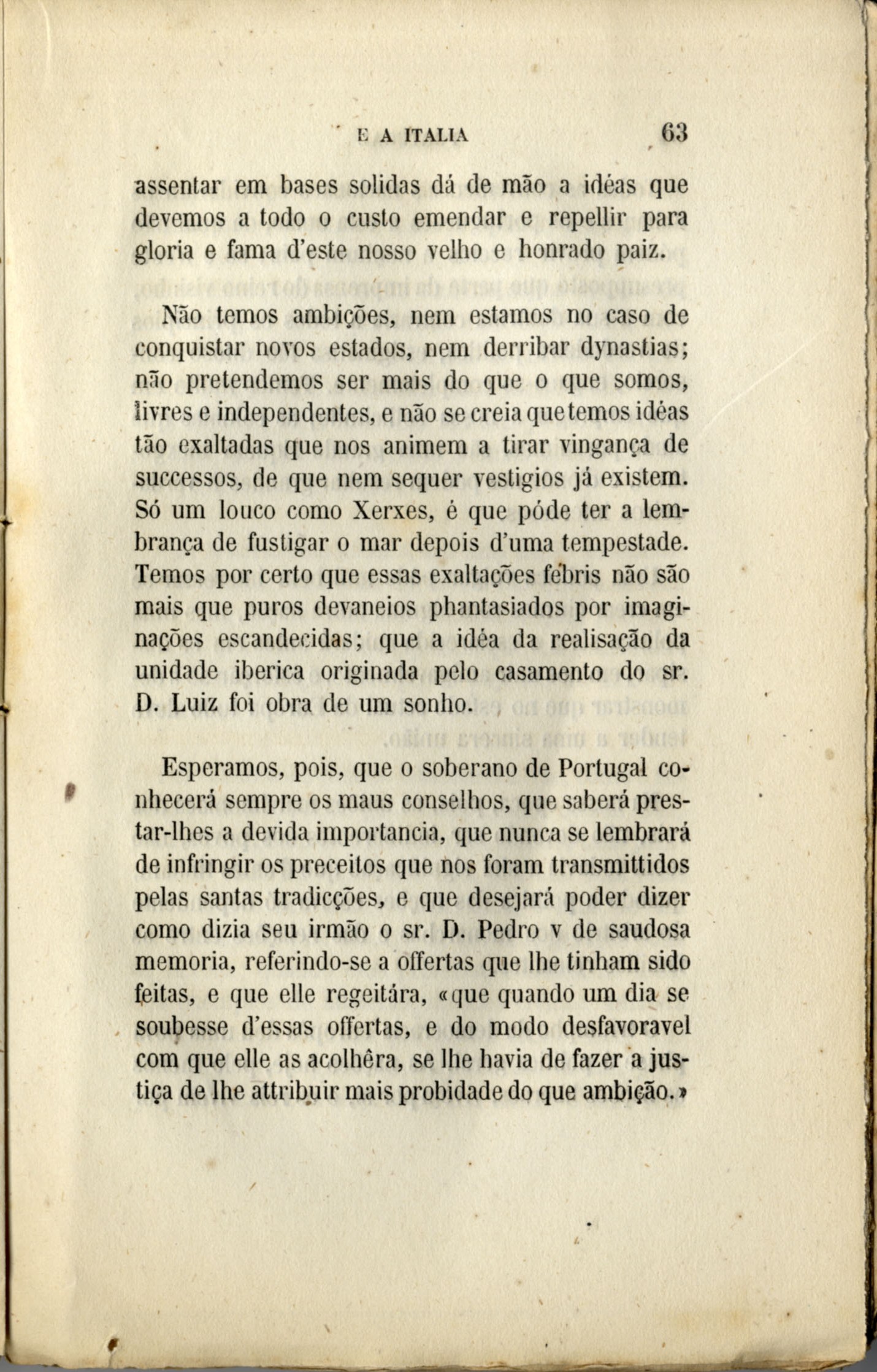 E A ITALIA 63

assentar em bases solidas dá de mão a idéas que devemos a todo o custo emendar e repellir para gloria e fama d'este nosso velho e honrado paiz.

Não temos ambições, nem estamos no caso de conquistar novos estados, nem derribar dynastias; não pretendemos ser mais do que o que somos, livres e independentes, e não se creia que temos idéas tão exaltadas que nos animem a tirar vingança de successos, de que nem sequer vestigios já existem. Só um louco como Xerxes, é que póde ter a lembrança de fustigar o mar depois d'uma tempestade. Temos por certo que essas exaltações febris não são mais que puros devaneios phantasiados por imaginações escandecidas; que a idéa da realisação da unidade iberica originada pelo casamento do sr. D. Luiz foi obra de um sonho.

Esperamos, pois, que o soberano de Portugal conhecerá sempre os maus conselhos, que saberá prestar-lhes a devida importancia, que nunca se lembrará de infringir os preceitos que nos foram transmittidos pelas santas tradicções, e que desejará poder dizer como dizia seu irmão o sr. D. Pedro v de saudosa memoria, referindo-se a offertas que lhe tinham sido feitas, e que elle regeitára, «que quando um dia se soubesse d'essas offertas, e do modo desfavoravel com que elle as acolhêra, se lhe havia de fazer a justiça de lhe attribuir mais probidade do que ambição.»